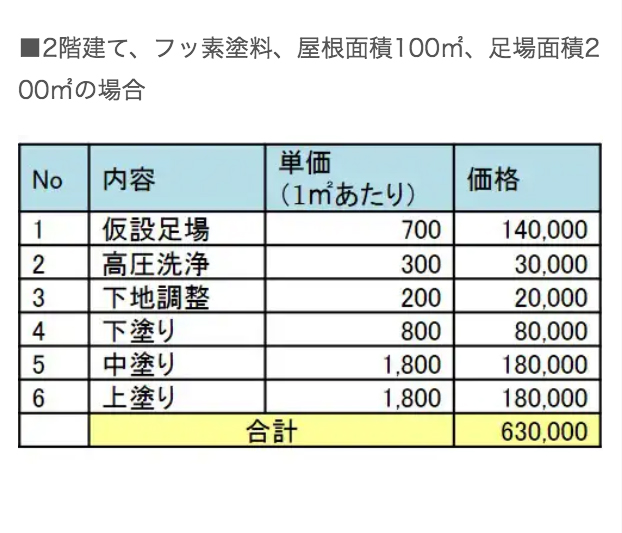 ■2階建て、フッ素塗料、屋根面積100㎡、足場面積200㎡の場合

| No | 内容 | 単価（1㎡あたり） | 価格 |
|---|---|---|---|
| 1 | 仮設足場 | 700 | 140,000 |
| 2 | 高圧洗浄 | 300 | 30,000 |
| 3 | 下地調整 | 200 | 20,000 |
| 4 | 下塗り | 800 | 80,000 |
| 5 | 中塗り | 1,800 | 180,000 |
| 6 | 上塗り | 1,800 | 180,000 |
|  | 合計 |  | 630,000 |